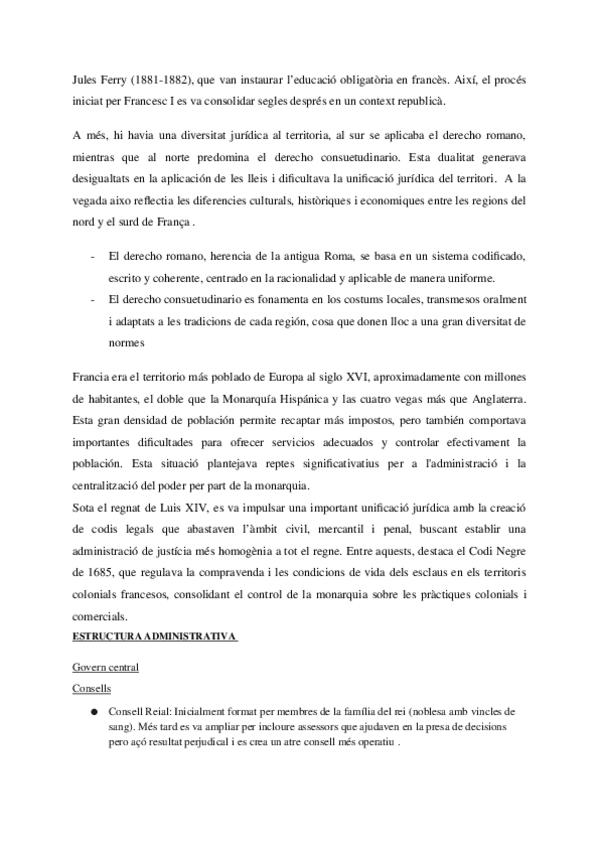 Jules Ferry (1881-1882), que van instaurar l'educació obligatòria en francès. Així, el procés iniciat per Francesc I es va consolidar segles després en un context republicà.

A més, hi havia una diversitat jurídica al territoria, al sur se aplicaba el derecho romano, mientras que al norte predomina el derecho consuetudinario. Esta dualitat generava desigualtats en la aplicación de les lleis i dificultava la unificació jurídica del territori. A la vegada aixo reflectia les diferencies culturals, històriques i economiques entre les regions del nord y el surd de França .

- El derecho romano, herencia de la antigua Roma, se basa en un sistema codificado, escrito y coherente, centrado en la racionalidad y aplicable de manera uniforme.
- El derecho consuetudinario es fonamenta en los costums locales, transmesos oralment i adaptats a les tradicions de cada región, cosa que donen lloc a una gran diversitat de normes

Francia era el territorio más poblado de Europa al siglo XVI, aproximadamente con millones de habitantes, el doble que la Monarquía Hispánica y las cuatro vegas más que Anglaterra. Esta gran densidad de población permite recaptar más impostos, pero también comportava importantes dificultades para ofrecer servicios adecuados y controlar efectivament la población. Esta situació plantejava reptes significativatius per a l'administració i la centralització del poder per part de la monarquia.
Sota el regnat de Luis XIV, es va impulsar una important unificació jurídica amb la creació de codis legals que abastaven l'àmbit civil, mercantil i penal, buscant establir una administració de justícia més homogènia a tot el regne. Entre aquests, destaca el Codi Negre de 1685, que regulava la compravenda i les condicions de vida dels esclaus en els territoris colonials francesos, consolidant el control de la monarquia sobre les pràctiques colonials i comercials.
ESTRUCTURA ADMINISTRATIVA

Govern central
Consells

● Consell Reial: Inicialment format per membres de la família del rei (noblesa amb vincles de sang). Més tard es va ampliar per incloure assessors que ajudaven en la presa de decisions pero açó resultat perjudical i es crea un atre consell més operatiu .